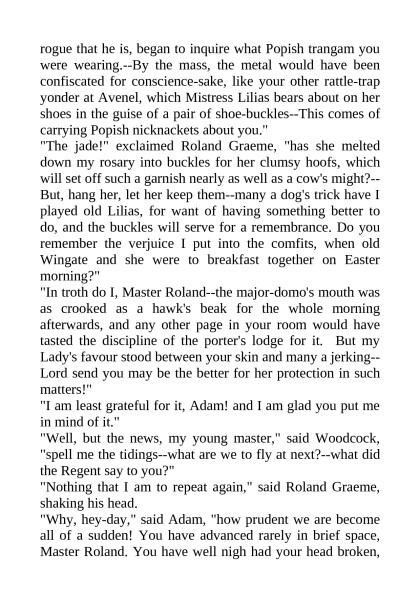 rogue that he is, began to inquire what Popish trangam you were wearing.--By the mass, the metal would have been confiscated for conscience-sake, like your other rattle-trap yonder at Avenel, which Mistress Lilias bears about on her shoes in the guise of a pair of shoe-buckles--This comes of carrying Popish nicknackets about you."
"The jade!" exclaimed Roland Graeme, "has she melted down my rosary into buckles for her clumsy hoofs, which will set off such a garnish nearly as well as a cow's might?--But, hang her, let her keep them--many a dog's trick have I played old Lilias, for want of having something better to do, and the buckles will serve for a remembrance. Do you remember the verjuice I put into the comfits, when old Wingate and she were to breakfast together on Easter morning?"
"In troth do I, Master Roland--the major-domo's mouth was as crooked as a hawk's beak for the whole morning afterwards, and any other page in your room would have tasted the discipline of the porter's lodge for it. But my Lady's favour stood between your skin and many a jerking--Lord send you may be the better for her protection in such matters!"
"I am least grateful for it, Adam! and I am glad you put me in mind of it."
"Well, but the news, my young master," said Woodcock, "spell me the tidings--what are we to fly at next?--what did the Regent say to you?"
"Nothing that I am to repeat again," said Roland Graeme, shaking his head.
"Why, hey-day," said Adam, "how prudent we are become all of a sudden! You have advanced rarely in brief space, Master Roland. You have well nigh had your head broken,